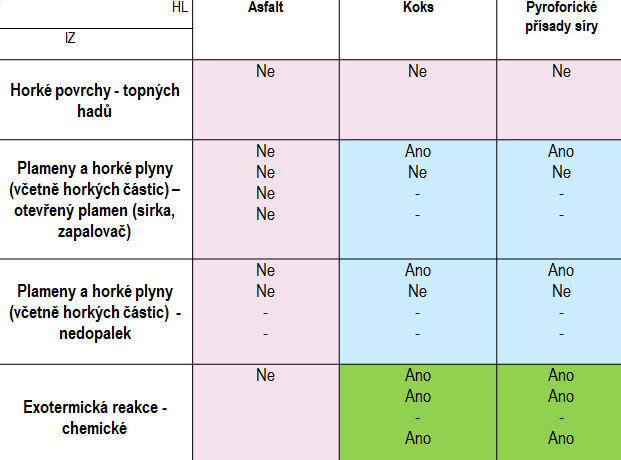 | HL / IZ | Asfalt | Koks | Pyroforické přísady síry |
|---|---|---|---|
| Horké povrchy - topných hadů | Ne | Ne | Ne |
| Plameny a horké plyny (včetně horkých částic) – otevřený plamen (sirka, zapalovač) | Ne Ne Ne Ne | Ano Ne - - | Ano Ne - - |
| Plameny a horké plyny (včetně horkých částic) - nedopalek | Ne Ne - - | Ano Ne - - | Ano Ne - - |
| Exotermická reakce - chemické | Ne | Ano Ano - Ano | Ano Ano - Ano |